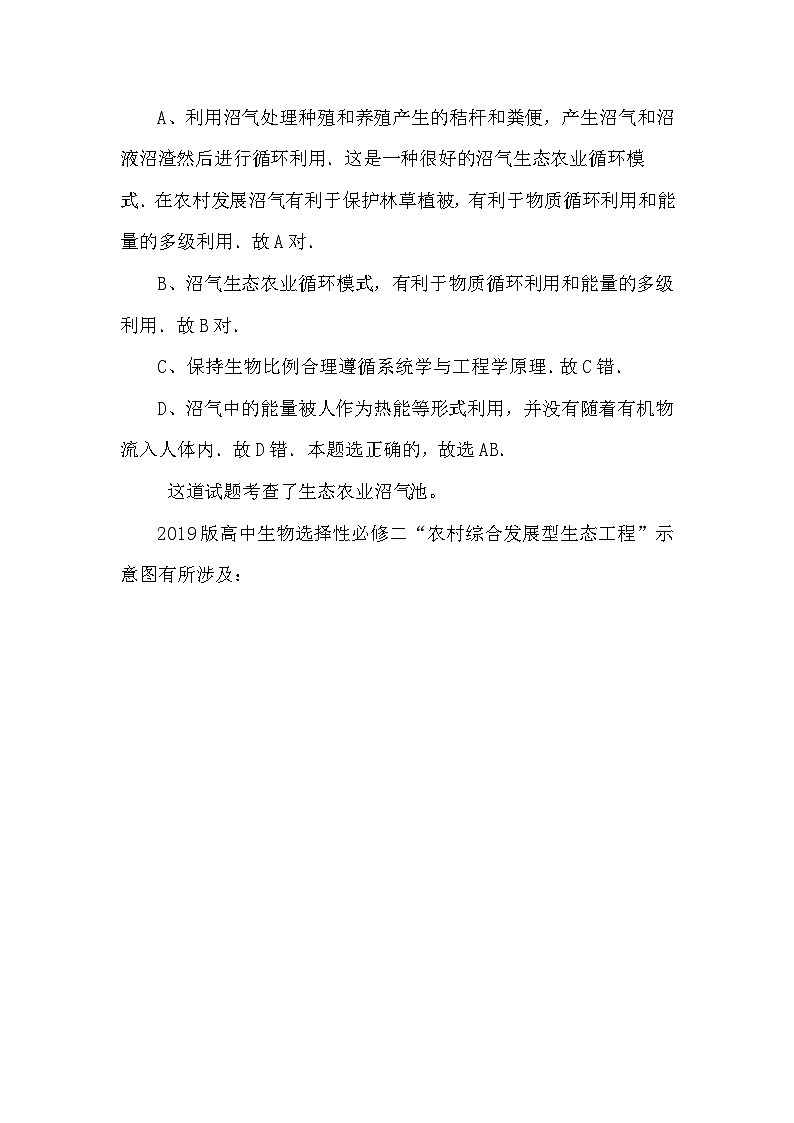 A、利用沼气处理种殖和养殖产生的秸杆和粪便，产生沼气和沼液沼渣然后进行循环利用．这是一种很好的沼气生态农业循环模式．在农村发展沼气有利于保护林草植被，有利于物质循环利用和能量的多级利用．故A对．

B、沼气生态农业循环模式，有利于物质循环利用和能量的多级利用．故B对．

C、保持生物比例合理遵循系统学与工程学原理．故C错．

D、沼气中的能量被人作为热能等形式利用，并没有随着有机物流入人体内．故D错．本题选正确的，故选AB．

这道试题考查了生态农业沼气池。

2019版高中生物选择性必修二“农村综合发展型生态工程”示意图有所涉及：